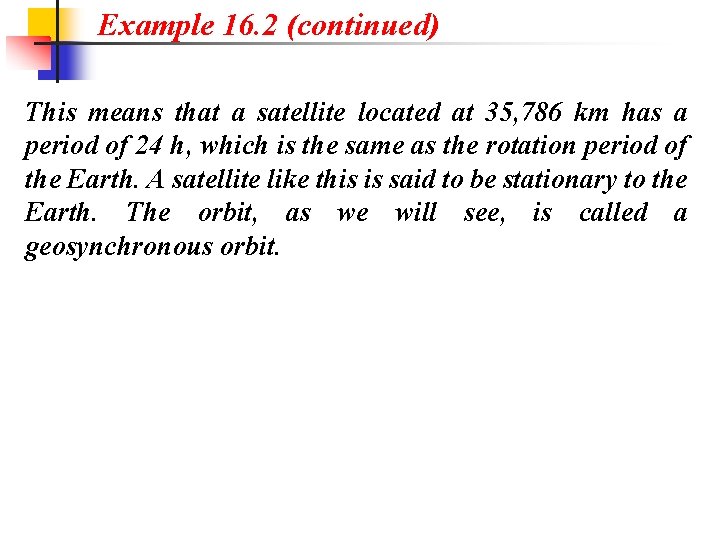 Example 16.2 (continued)

This means that a satellite located at 35,786 km has a period of 24 h, which is the same as the rotation period of the Earth. A satellite like this is said to be stationary to the Earth. The orbit, as we will see, is called a geosynchronous orbit.